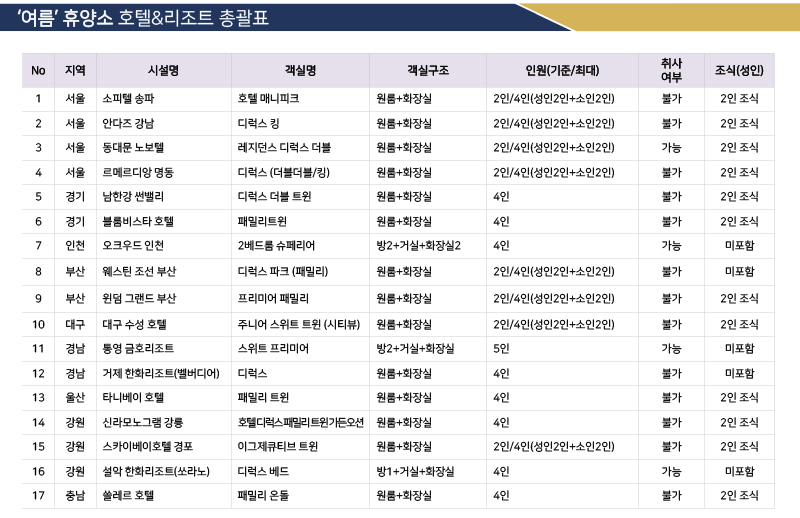 '여름' 휴양소 호텔&리조트 총괄표

| No | 지역 | 시설명 | 객실명 | 객실구조 | 인원(기준/최대) | 취사 여부 | 조식(성인) |
|---|---|---|---|---|---|---|---|
| 1 | 서울 | 소피텔 송파 | 호텔 매니피크 | 원룸+화장실 | 2인/4인(성인2인+소인2인) | 불가 | 2인 조식 |
| 2 | 서울 | 안다즈 강남 | 디럭스 킹 | 원룸+화장실 | 2인/4인(성인2인+소인2인) | 불가 | 2인 조식 |
| 3 | 서울 | 동대문 노보텔 | 레지던스 디럭스 더블 | 원룸+화장실 | 2인/4인(성인2인+소인2인) | 가능 | 2인 조식 |
| 4 | 서울 | 르메르디앙 명동 | 디럭스 (더블더블/킹) | 원룸+화장실 | 2인/4인(성인2인+소인2인) | 불가 | 2인 조식 |
| 5 | 경기 | 남한강 썬밸리 | 디럭스 더블 트윈 | 원룸+화장실 | 4인 | 불가 | 2인 조식 |
| 6 | 경기 | 블룸비스타 호텔 | 패밀리트윈 | 원룸+화장실 | 4인 | 불가 | 2인 조식 |
| 7 | 인천 | 오크우드 인천 | 2베드룸 슈페리어 | 방2+거실+화장실2 | 4인 | 가능 | 미포함 |
| 8 | 부산 | 웨스틴 조선 부산 | 디럭스 파크 (패밀리) | 원룸+화장실 | 2인/4인(성인2인+소인2인) | 불가 | 미포함 |
| 9 | 부산 | 윈덤 그랜드 부산 | 프리미어 패밀리 | 원룸+화장실 | 2인/4인(성인2인+소인2인) | 불가 | 2인 조식 |
| 10 | 대구 | 대구 수성 호텔 | 주니어 스위트 트윈 (시티뷰) | 원룸+화장실 | 2인/4인(성인2인+소인2인) | 불가 | 2인 조식 |
| 11 | 경남 | 통영 금호리조트 | 스위트 프리미어 | 방2+거실+화장실 | 5인 | 가능 | 미포함 |
| 12 | 경남 | 거제 한화리조트(벨버디어) | 디럭스 | 원룸+화장실 | 4인 | 불가 | 미포함 |
| 13 | 울산 | 타니베이 호텔 | 패밀리 트윈 | 원룸+화장실 | 4인 | 불가 | 2인 조식 |
| 14 | 강원 | 신라모노그램 강릉 | 호텔디럭스패밀리트윈가든오션 | 원룸+화장실 | 4인 | 불가 | 2인 조식 |
| 15 | 강원 | 스카이베이호텔 경포 | 이그제큐티브 트윈 | 원룸+화장실 | 2인/4인(성인2인+소인2인) | 불가 | 2인 조식 |
| 16 | 강원 | 설악 한화리조트(쏘라노) | 디럭스 베드 | 방1+거실+화장실 | 4인 | 가능 | 미포함 |
| 17 | 충남 | 쏠레르 호텔 | 패밀리 온돌 | 원룸+화장실 | 4인 | 불가 | 2인 조식 |